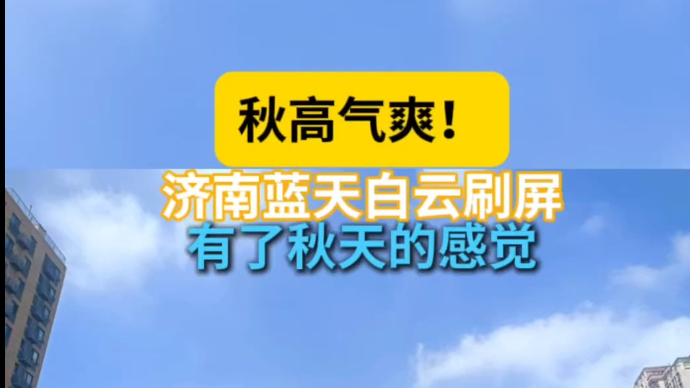 秋高气爽！

济南蓝天白云刷屏
有了秋天的感觉